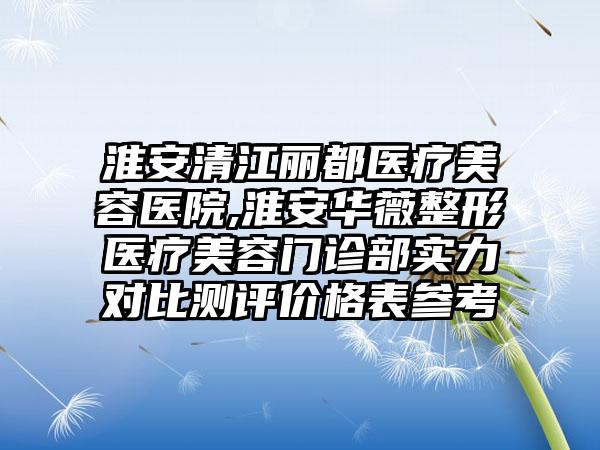 淮安清江丽都医疗美容医院,淮安华薇整形医疗美容门诊部实力对比测评价格表参考